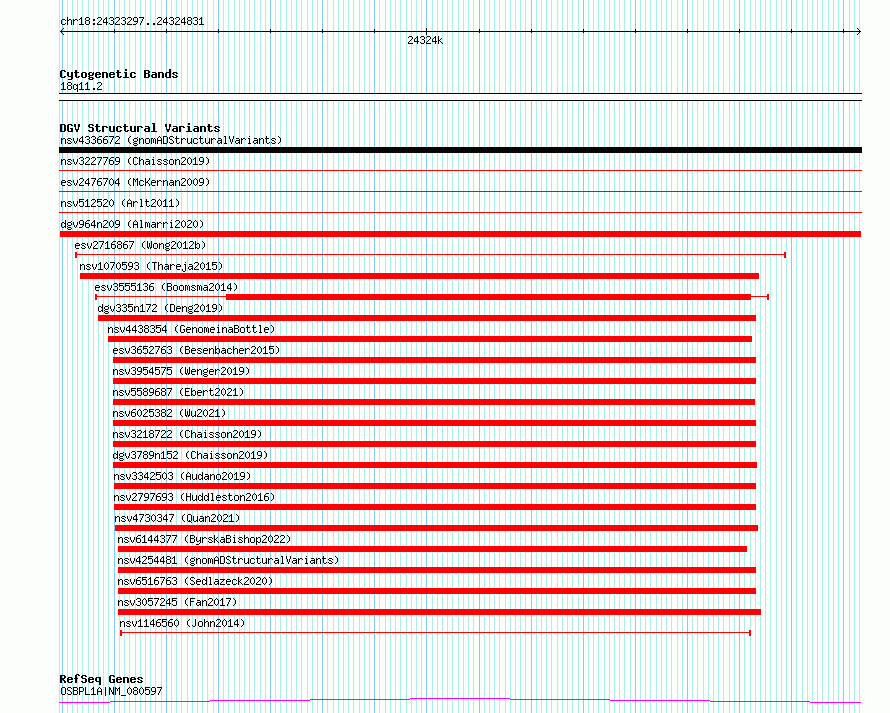 chr18:24323297..24324831

24324k

Cytogenetic Bands
18q11.2

DGV Structural Variants
nsv4336672 (gnomADStructuralVariants)
nsv3227769 (Chaisson2019)
esv2476704 (McKernan2009)
nsv512520 (Arlt2011)
dgv964n209 (Almarri2020)
esv2716867 (Wong2012b)
nsv1070593 (Thareja2015)
esv3555136 (Boomsma2014)
dgv335n172 (Deng2019)
nsv4438354 (GenomeinaBottle)
esv3652763 (Besenbacher2015)
nsv3954575 (Wenger2019)
nsv5589687 (Ebert2021)
nsv6025382 (Wu2021)
nsv3218722 (Chaisson2019)
dgv3789n152 (Chaisson2019)
nsv3342503 (Audano2019)
nsv2797693 (Huddleston2016)
nsv4730347 (Quan2021)
nsv6144377 (ByrskaBishop2022)
nsv4254481 (gnomADStructuralVariants)
nsv6516763 (Sedlazeck2020)
nsv3057245 (Fan2017)
nsv1146560 (John2014)

RefSeq Genes
OSBPL1A|NM_080597